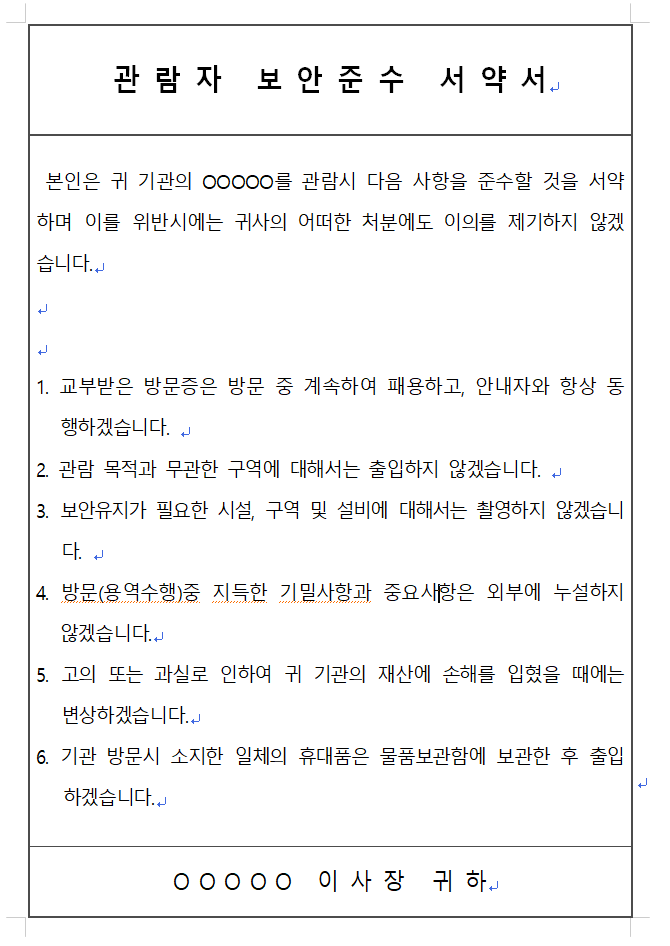 관 람 자 보 안 준 수 서 약 서

본인은 귀 기관의 OOOOO를 관람시 다음 사항을 준수할 것을 서약하며 이를 위반시에는 귀사의 어떠한 처분에도 이의를 제기하지 않겠습니다.

1. 교부받은 방문증은 방문 중 계속하여 패용하고, 안내자와 항상 동행하겠습니다.
2. 관람 목적과 무관한 구역에 대해서는 출입하지 않겠습니다.
3. 보안유지가 필요한 시설, 구역 및 설비에 대해서는 촬영하지 않겠습니다.
4. 방문(용역수행)중 지득한 기밀사항과 중요사항은 외부에 누설하지 않겠습니다.
5. 고의 또는 과실로 인하여 귀 기관의 재산에 손해를 입혔을 때에는 변상하겠습니다.
6. 기관 방문시 소지한 일체의 휴대품은 물품보관함에 보관한 후 출입하겠습니다.

O O O O O 이 사 장 귀 하